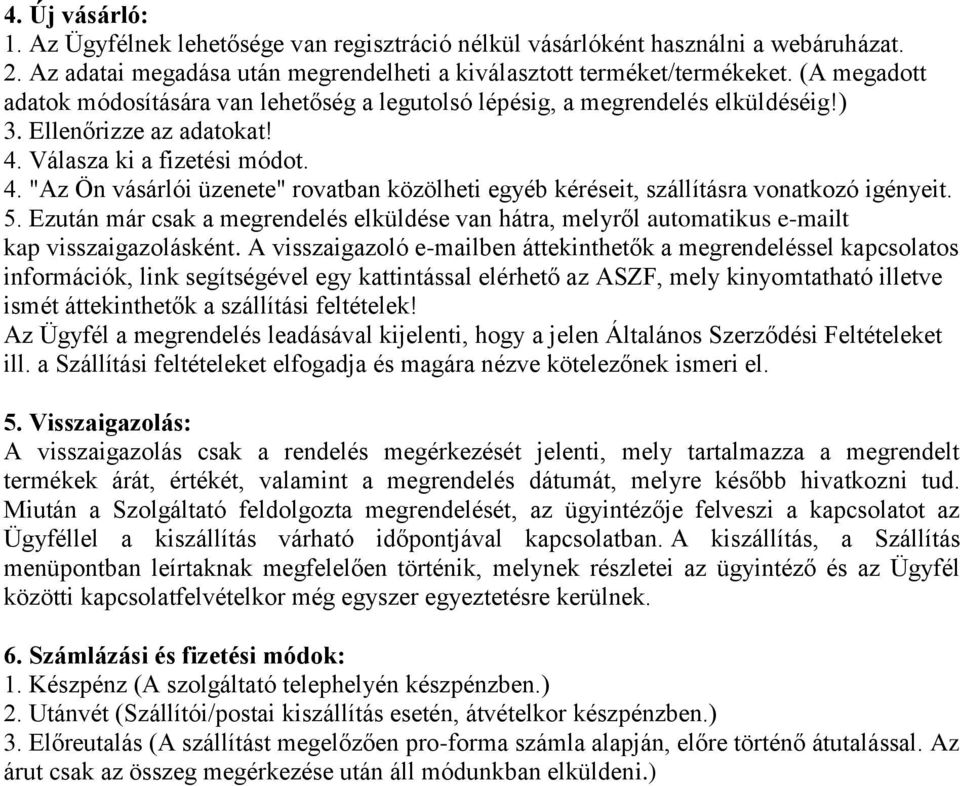 4. Új vásárló:
1. Az Ügyfélnek lehetősége van regisztráció nélkül vásárlóként használni a webáruházat.
2. Az adatai megadása után megrendelheti a kiválasztott terméket/termékeket. (A megadott adatok módosítására van lehetőség a legutolsó lépésig, a megrendelés elküldéséig!)
3. Ellenőrizze az adatokat!
4. Válasza ki a fizetési módot.
4. "Az Ön vásárlói üzenete" rovatban közölheti egyéb kéréseit, szállításra vonatkozó igényeit.
5. Ezután már csak a megrendelés elküldése van hátra, melyről automatikus e-mailt kap visszaigazolásként. A visszaigazoló e-mailben áttekinthetők a megrendeléssel kapcsolatos információk, link segítségével egy kattintással elérhető az ASZF, mely kinyomtatható illetve ismét áttekinthetők a szállítási feltételek!
Az Ügyfél a megrendelés leadásával kijelenti, hogy a jelen Általános Szerződési Feltételeket ill. a Szállítási feltételeket elfogadja és magára nézve kötelezőnek ismeri el.

5. Visszaigazolás:
A visszaigazolás csak a rendelés megérkezését jelenti, mely tartalmazza a megrendelt termékek árát, értékét, valamint a megrendelés dátumát, melyre később hivatkozni tud. Miután a Szolgáltató feldolgozta megrendelését, az ügyintézője felveszi a kapcsolatot az Ügyféllel a kiszállítás várható időpontjával kapcsolatban. A kiszállítás, a Szállítás menüpontban leírtaknak megfelelően történik, melynek részletei az ügyintéző és az Ügyfél közötti kapcsolatfelvételkor még egyszer egyeztetésre kerülnek.

6. Számlázási és fizetési módok:
1. Készpénz (A szolgáltató telephelyén készpénzben.)
2. Utánvét (Szállítói/postai kiszállítás esetén, átvételkor készpénzben.)
3. Előreutalás (A szállítást megelőzően pro-forma számla alapján, előre történő átutalással. Az árut csak az összeg megérkezése után áll módunkban elküldeni.)